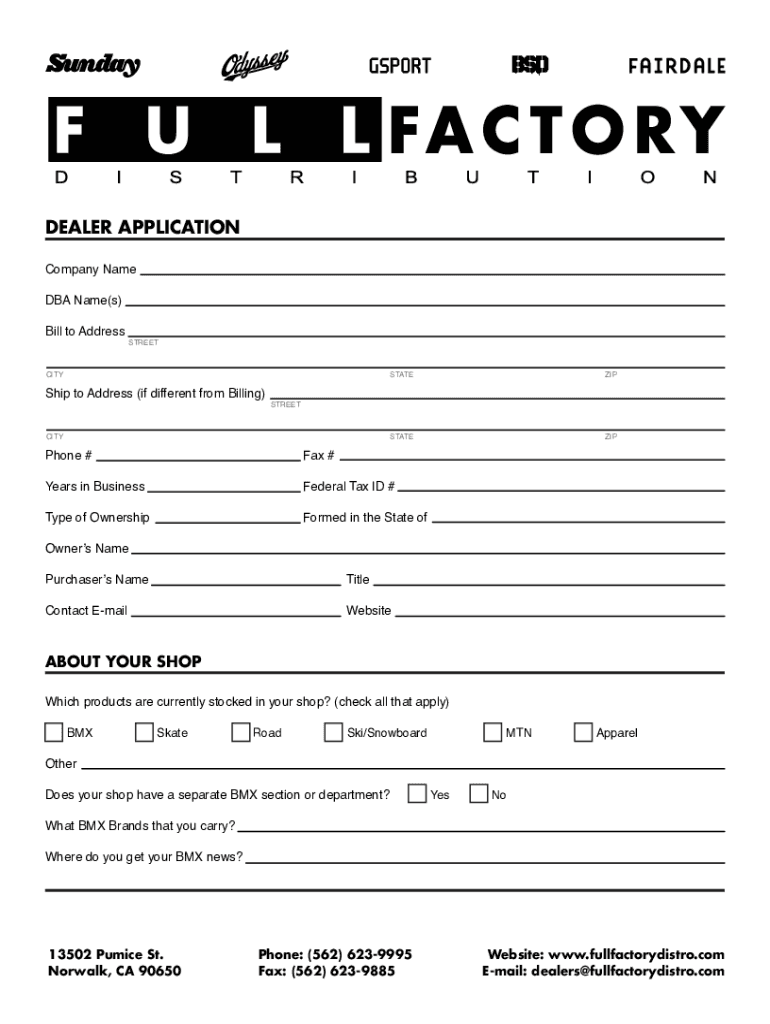 Sunday Odyssey GSPORT BSD FAIRDALE

FULL FACTORY
DISTRIBUTION

DEALER APPLICATION

Company Name

DBA Name(s)

Bill to Address
STREET

CITY STATE ZIP

Ship to Address (if different from Billing)
STREET

CITY STATE ZIP

Phone # Fax #

Years in Business Federal Tax ID #

Type of Ownership Formed in the State of

Owner's Name

Purchaser's Name Title

Contact E-mail Website

ABOUT YOUR SHOP

Which products are currently stocked in your shop? (check all that apply)

BMX Skate Road Ski/Snowboard MTN Apparel

Other

Does your shop have a separate BMX section or department? Yes No

What BMX Brands that you carry?

Where do you get your BMX news?

13502 Pumice St.
Norwalk, CA 90650

Phone: (562) 623-9995
Fax: (562) 623-9885

Website: www.fullfactorydistro.com
E-mail: dealers@fullfactorydistro.com